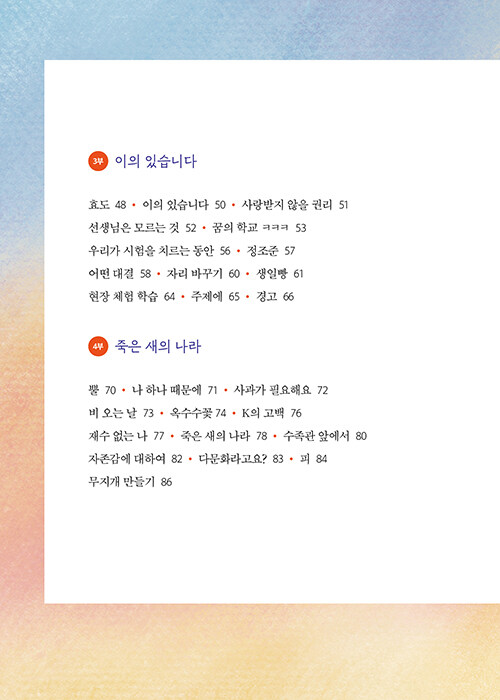 3부 이의 있습니다

효도 48 • 이의 있습니다 50 • 사랑받지 않을 권리 51
선생님은 모르는 것 52 • 꿈의 학교 ㅋㅋㅋ 53
우리가 시험을 치르는 동안 56 • 정조준 57
어떤 대결 58 • 자리 바꾸기 60 • 생일빵 61
현장 체험 학습 64 • 주제에 65 • 경고 66

4부 죽은 새의 나라

뿔 70 • 나 하나 때문에 71 • 사과가 필요해요 72
비 오는 날 73 • 옥수수꽃 74 • K의 고백 76
재수 없는 나 77 • 죽은 새의 나라 78 • 수족관 앞에서 80
자존감에 대하여 82 • 다문화라고요? 83 • 피 84
무지개 만들기 86